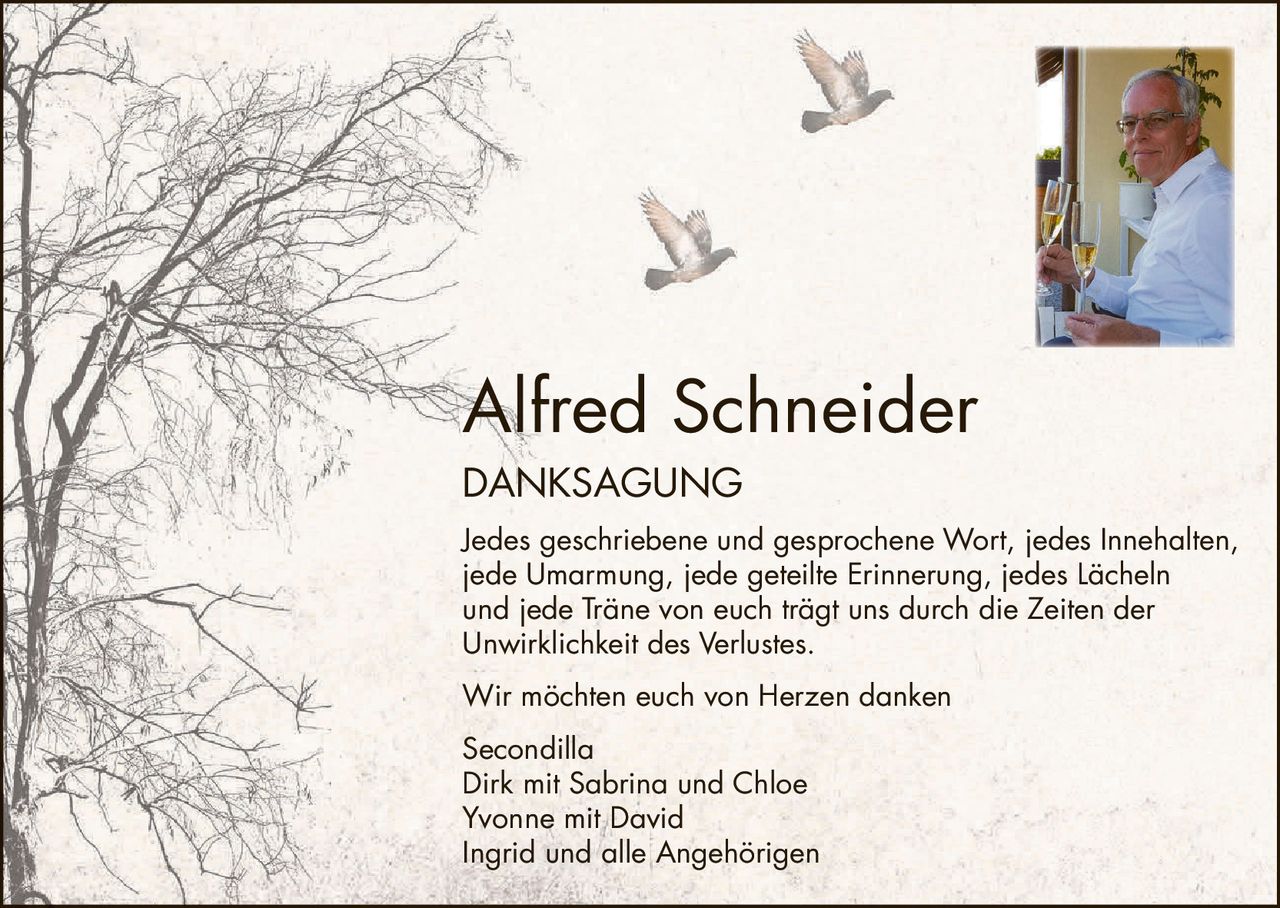 Alfred Schneider

DANKSAGUNG

Jedes geschriebene und gesprochene Wort, jedes Innehalten, jede Umarmung, jede geteilte Erinnerung, jedes Lächeln und jede Träne von euch trägt uns durch die Zeiten der Unwirklichkeit des Verlustes.

Wir möchten euch von Herzen danken

Secondilla
Dirk mit Sabrina und Chloe
Yvonne mit David
Ingrid und alle Angehörigen